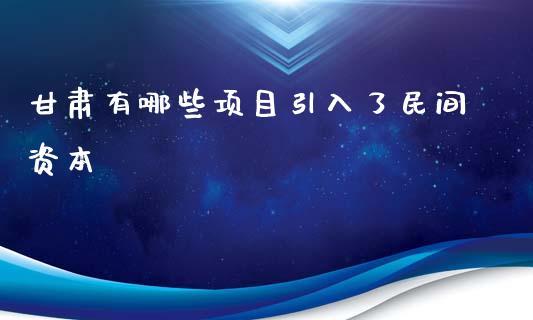 甘肃有哪些项目引入了民间资本